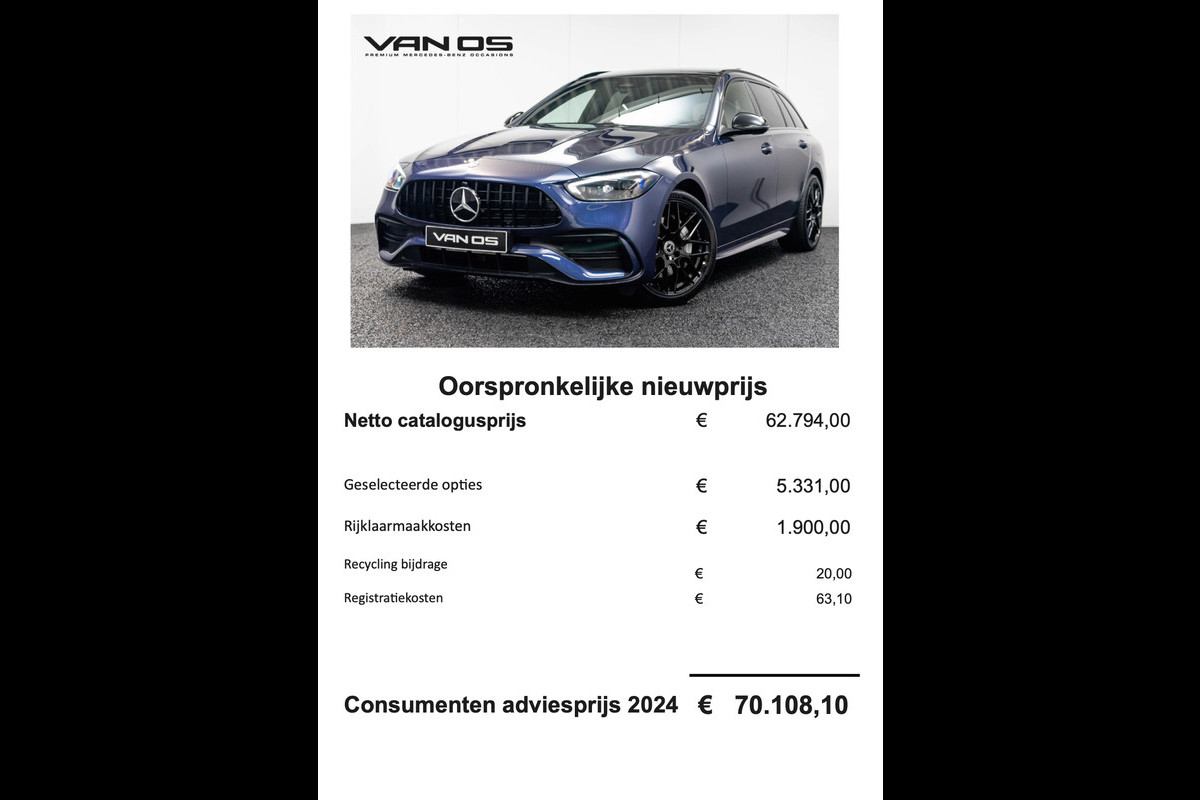 VAN OS
PREMIUM MERCEDES-BENZ OCCASIONS

VAN OS

Oorspronkelijke nieuwprijs

Netto catalogusprijs € 62.794,00

Geselecteerde opties € 5.331,00

Rijklaarmaakkosten € 1.900,00

Recycling bijdrage € 20,00

Registratiekosten € 63,10

Consumenten adviesprijs 2024 € 70.108,10